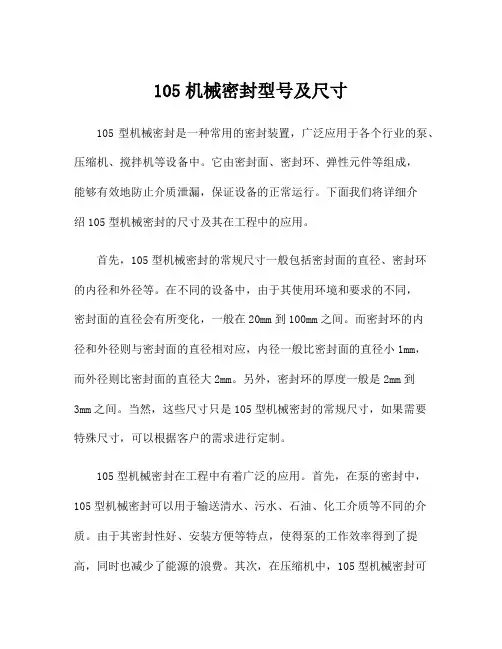 105 机械密封型号及尺寸

105 型机械密封是一种常用的密封装置，广泛应用于各个行业的泵、压缩机、搅拌机等设备中。它由密封面、密封环、弹性元件等组成，能够有效地防止介质泄漏，保证设备的正常运行。下面我们将详细介绍 105 型机械密封的尺寸及其在工程中的应用。

首先，105 型机械密封的常规尺寸一般包括密封面的直径、密封环的内径和外径等。在不同的设备中，由于其使用环境和要求的不同，密封面的直径会有所变化，一般在 20mm 到 100mm 之间。而密封环的内径和外径则与密封面的直径相对应，内径一般比密封面的直径小 1mm，而外径则比密封面的直径大 2mm。另外，密封环的厚度一般是 2mm 到 3mm 之间。当然，这些尺寸只是 105 型机械密封的常规尺寸，如果需要特殊尺寸，可以根据客户的需求进行定制。

105 型机械密封在工程中有着广泛的应用。首先，在泵的密封中，105 型机械密封可以用于输送清水、污水、石油、化工介质等不同的介质。由于其密封性好、安装方便等特点，使得泵的工作效率得到了提高，同时也减少了能源的浪费。其次，在压缩机中，105 型机械密封可